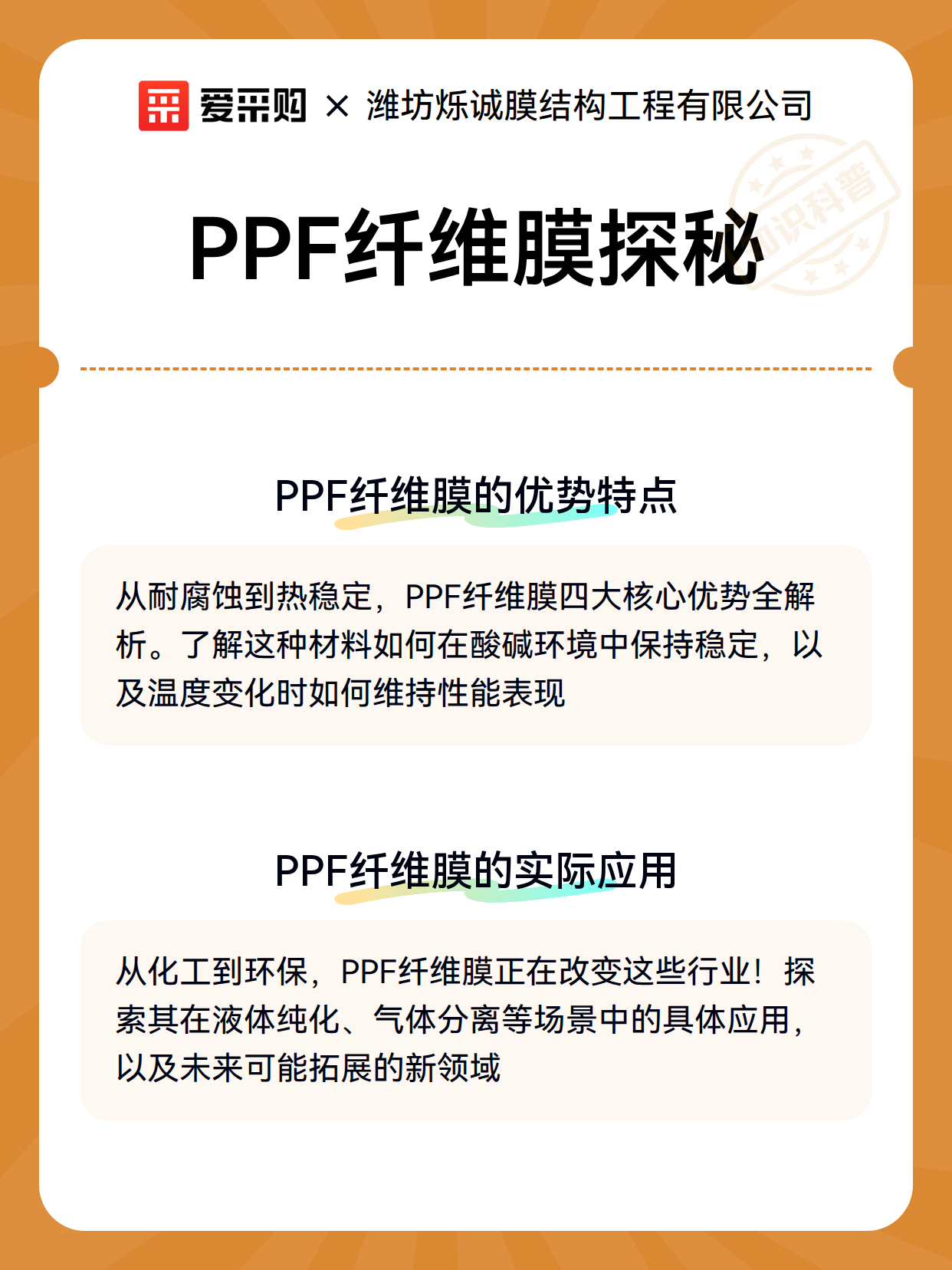 爱采购 × 潍坊烁诚膜结构工程有限公司

知识科普

PPF纤维膜探秘

PPF纤维膜的优势特点

从耐腐蚀到热稳定，PPF纤维膜四大核心优势全解析。了解这种材料如何在酸碱环境中保持稳定，以及温度变化时如何维持性能表现

PPF纤维膜的实际应用

从化工到环保，PPF纤维膜正在改变这些行业！探索其在液体纯化、气体分离等场景中的具体应用，以及未来可能拓展的新领域